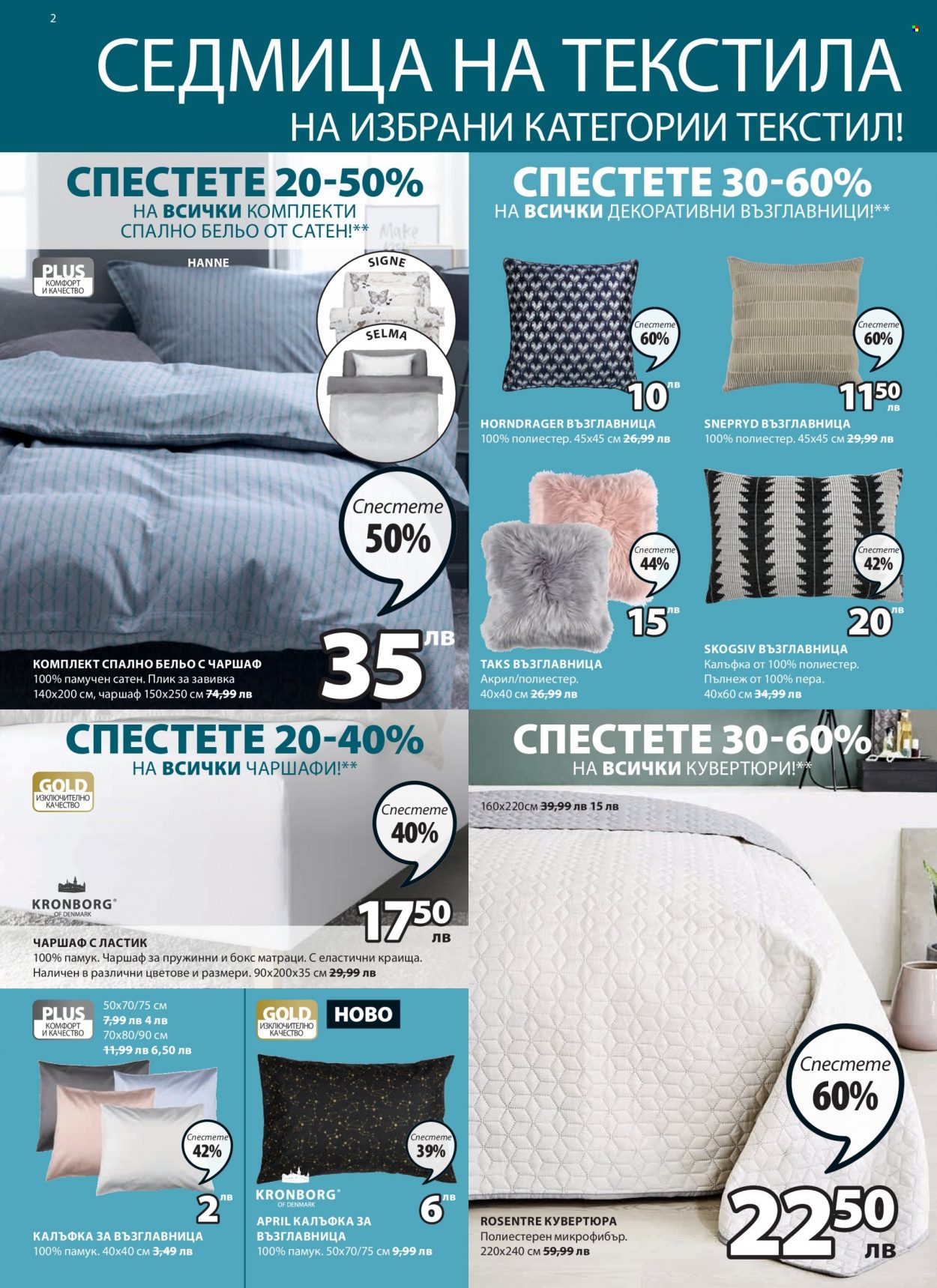 2

СЕДМИЦА НА ТЕКСТИЛА
НА ИЗБРАНИ КАТЕГОРИИ ТЕКСТИЛ!

СПЕСТЕТЕ 20-50%
НА ВСИЧКИ КОМПЛЕКТИ СПАЛНО БЕЛЬО ОТ САТЕН!**

PLUS КОМФОРТ И КАЧЕСТВО

HANNE

SIGNE

SELMA

Спестете 50%

35 лв

КОМПЛЕКТ СПАЛНО БЕЛЬО С ЧАРШАФ
100% памучен сатен. Плик за завивка 140x200 см, чаршаф 150x250 см 74,99 лв

СПЕСТЕТЕ 30-60%
НА ВСИЧКИ ДЕКОРАТИВНИ ВЪЗГЛАВНИЦИ!**

Спестете 60%

10 лв

HORNDRAGER ВЪЗГЛАВНИЦА
100% полиестер. 45x45 см 26,99 лв

Спестете 60%

11 50 лв

SNEPRYD ВЪЗГЛАВНИЦА
100% полиестер. 45x45 см 29,99 лв

Спестете 44%

15 лв

TAKS ВЪЗГЛАВНИЦА
Акрил/полиестер.
40x40 см 26,99 лв

Спестете 42%

20 лв

SKOGSIV ВЪЗГЛАВНИЦА
Калъфка от 100% полиестер.
Пълнеж от 100% пера.
40x60 см 34,99 лв

СПЕСТЕТЕ 20-40%
НА ВСИЧКИ ЧАРШАФИ!**

GOLD ИЗКЛЮЧИТЕЛНО КАЧЕСТВО

Спестете 40%

KRONBORG® OF DENMARK

17 50 лв

ЧАРШАФ С ЛАСТИК
100% памук. Чаршаф за пружинни и бокс матраци. С еластични краища. Наличен в различни цветове и размери. 90x200x35 см 29,99 лв

PLUS КОМФОРТ И КАЧЕСТВО

50x70/75 см
7,99 лв 4 лв
70x80/90 см
11,99 лв 6,50 лв

Спестете 42%

2 лв

КАЛЪФКА ЗА ВЪЗГЛАВНИЦА
100% памук. 40x40 см 3,49 лв

GOLD ИЗКЛЮЧИТЕЛНО КАЧЕСТВО

НОВО

Спестете 39%

KRONBORG® OF DENMARK

6 лв

APRIL КАЛЪФКА ЗА ВЪЗГЛАВНИЦА
100% памук. 50x70/75 см 9,99 лв

СПЕСТЕТЕ 30-60%
НА ВСИЧКИ КУВЕРТЮРИ!**

160x220см 39,99 лв 15 лв

Спестете 60%

22 50 лв

ROSENTRE КУВЕРТЮРА
Полиестерен микрофибър.
220x240 см 59,99 лв